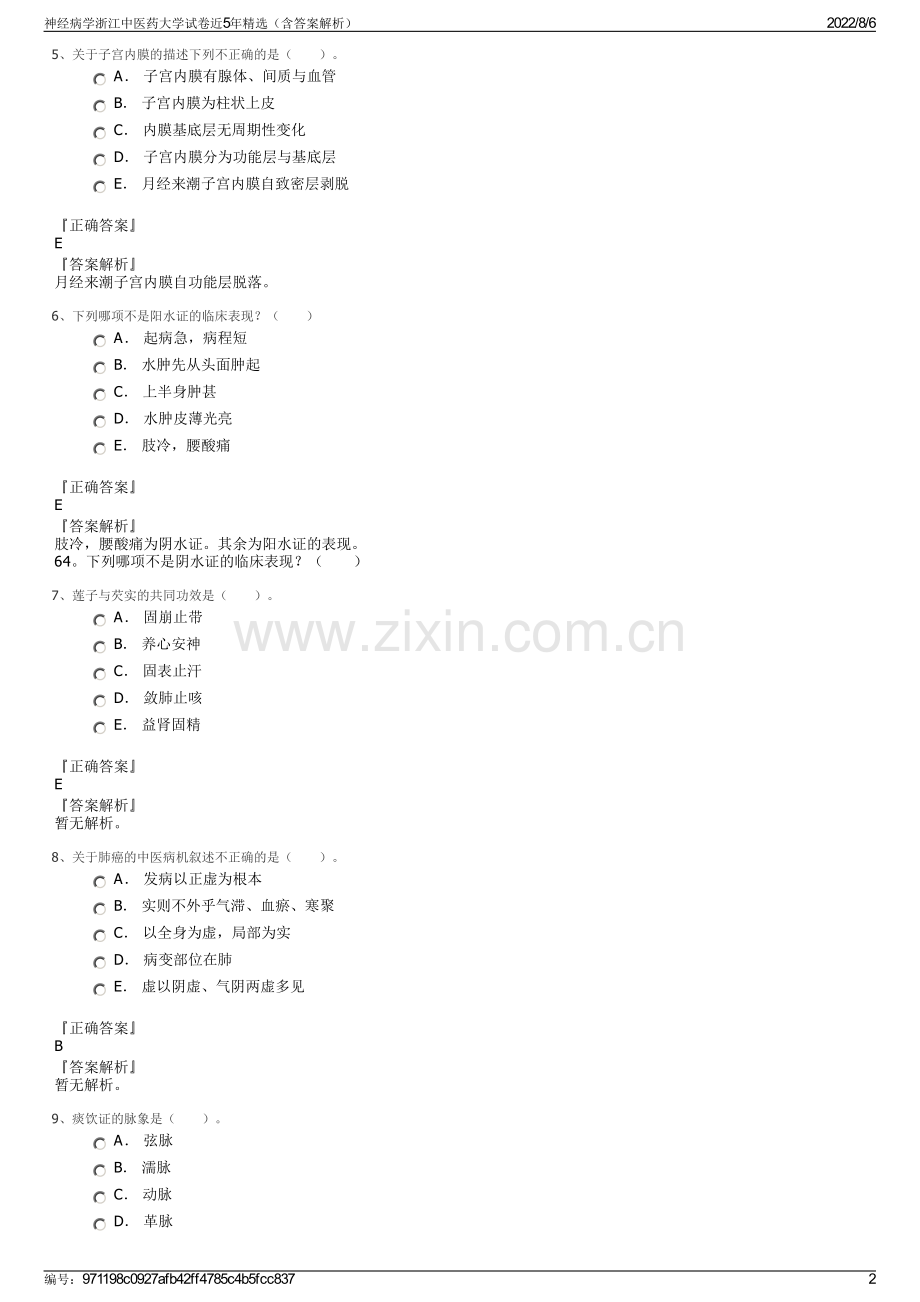 神经病学浙江中医药大学试卷近5年精选（含答案解析） 2022/8/6

5、关于子宫内膜的描述下列不正确的是（　　）。

A． 子宫内膜有腺体、间质与血管
B． 子宫内膜为柱状上皮
C． 内膜基底层无周期性变化
D． 子宫内膜分为功能层与基底层
E． 月经来潮子宫内膜自致密层剥脱

『正确答案』
E
『答案解析』
月经来潮子宫内膜自功能层脱落。

6、下列哪项不是阳水证的临床表现？（　　）

A． 起病急，病程短
B． 水肿先从头面肿起
C． 上半身肿甚
D． 水肿皮薄光亮
E． 肢冷，腰酸痛

『正确答案』
E
『答案解析』
肢冷，腰酸痛为阴水证。其余为阳水证的表现。
64。下列哪项不是阴水证的临床表现？（　　）

7、莲子与芡实的共同功效是（　　）。

A． 固崩止带
B． 养心安神
C． 固表止汗
D． 敛肺止咳
E． 益肾固精

『正确答案』
E
『答案解析』
暂无解析。

8、关于肺癌的中医病机叙述不正确的是（　　）。

A． 发病以正虚为根本
B． 实则不外乎气滞、血瘀、寒聚
C． 以全身为虚，局部为实
D． 病变部位在肺
E． 虚以阴虚、气阴两虚多见

『正确答案』
B
『答案解析』
暂无解析。

9、痰饮证的脉象是（　　）。

A． 弦脉
B． 濡脉
C． 动脉
D． 革脉

www.zixin.com.cn

编号：971198c0927afb42ff4785c4b5fcc837 2